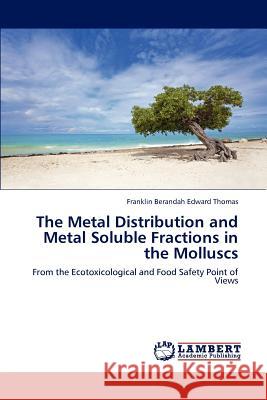 Franklin Berandah Edward Thomas

The Metal Distribution and Metal Soluble Fractions in the Molluscs

From the Ecotoxicological and Food Safety Point of Views

LAP LAMBERT Academic Publishing

Kraina Książek